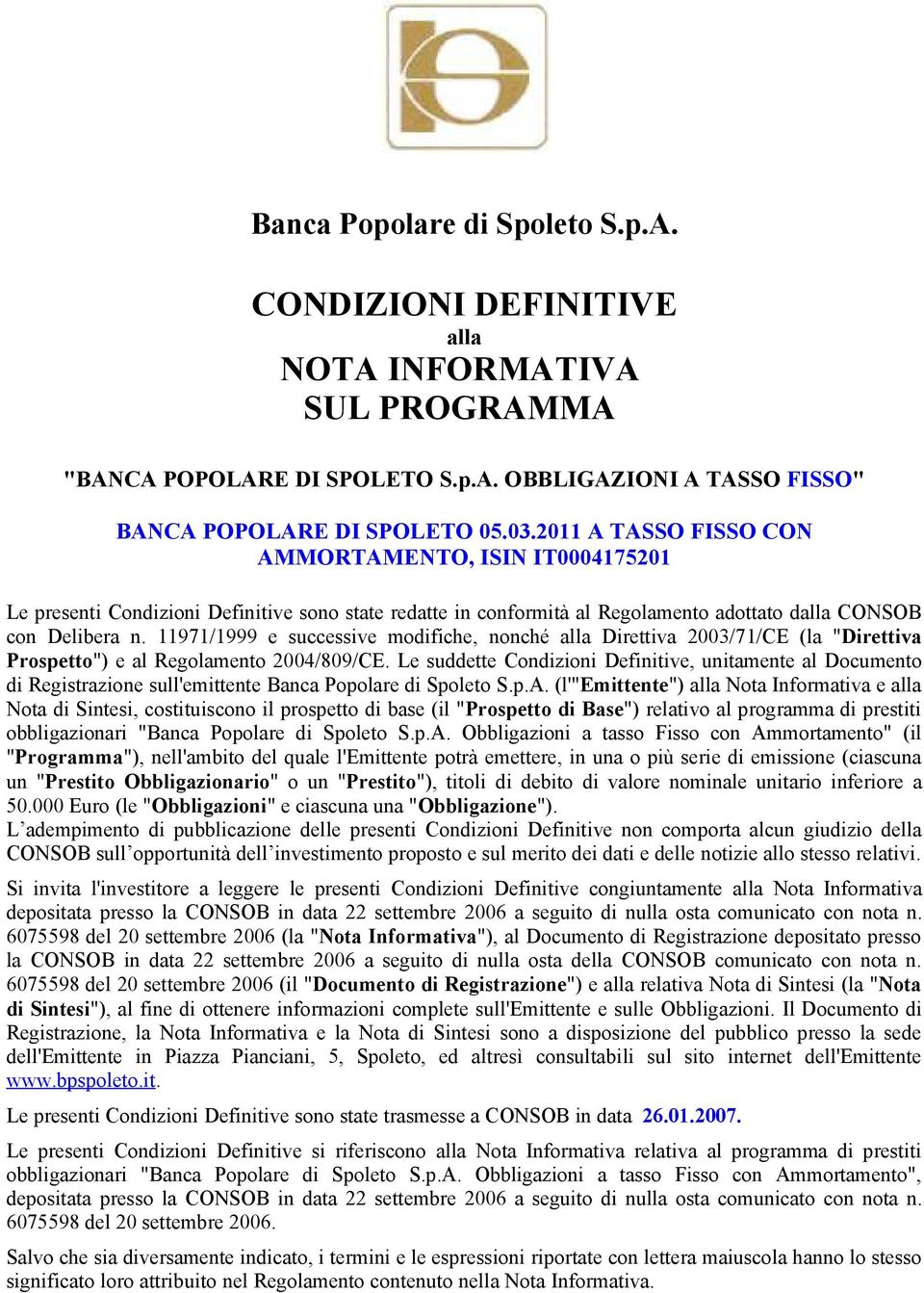 Banca Popolare di Spoleto S.p.A.

CONDIZIONI DEFINITIVE
alla
NOTA INFORMATIVA
SUL PROGRAMMA

"BANCA POPOLARE DI SPOLETO S.p.A. OBBLIGAZIONI A TASSO FISSO"

BANCA POPOLARE DI SPOLETO 05.03.2011 A TASSO FISSO CON AMMORTAMENTO, ISIN IT0004175201

Le presenti Condizioni Definitive sono state redatte in conformità al Regolamento adottato dalla CONSOB con Delibera n. 11971/1999 e successive modifiche, nonché alla Direttiva 2003/71/CE (la "Direttiva Prospetto") e al Regolamento 2004/809/CE. Le suddette Condizioni Definitive, unitamente al Documento di Registrazione sull'emittente Banca Popolare di Spoleto S.p.A. (l'"Emittente") alla Nota Informativa e alla Nota di Sintesi, costituiscono il prospetto di base (il "Prospetto di Base") relativo al programma di prestiti obbligazionari "Banca Popolare di Spoleto S.p.A. Obbligazioni a tasso Fisso con Ammortamento" (il "Programma"), nell'ambito del quale l'Emittente potrà emettere, in una o più serie di emissione (ciascuna un "Prestito Obbligazionario" o un "Prestito"), titoli di debito di valore nominale unitario inferiore a 50.000 Euro (le "Obbligazioni" e ciascuna una "Obbligazione").
L’adempimento di pubblicazione delle presenti Condizioni Definitive non comporta alcun giudizio della CONSOB sull’opportunità dell’investimento proposto e sul merito dei dati e delle notizie allo stesso relativi.

Si invita l'investitore a leggere le presenti Condizioni Definitive congiuntamente alla Nota Informativa depositata presso la CONSOB in data 22 settembre 2006 a seguito di nulla osta comunicato con nota n. 6075598 del 20 settembre 2006 (la "Nota Informativa"), al Documento di Registrazione depositato presso la CONSOB in data 22 settembre 2006 a seguito di nulla osta della CONSOB comunicato con nota n. 6075598 del 20 settembre 2006 (il "Documento di Registrazione") e alla relativa Nota di Sintesi (la "Nota di Sintesi"), al fine di ottenere informazioni complete sull'Emittente e sulle Obbligazioni. Il Documento di Registrazione, la Nota Informativa e la Nota di Sintesi sono a disposizione del pubblico presso la sede dell'Emittente in Piazza Pianciani, 5, Spoleto, ed altresì consultabili sul sito internet dell'Emittente www.bpspoleto.it.

Le presenti Condizioni Definitive sono state trasmesse a CONSOB in data 26.01.2007.

Le presenti Condizioni Definitive si riferiscono alla Nota Informativa relativa al programma di prestiti obbligazionari "Banca Popolare di Spoleto S.p.A. Obbligazioni a tasso Fisso con Ammortamento", depositata presso la CONSOB in data 22 settembre 2006 a seguito di nulla osta comunicato con nota n. 6075598 del 20 settembre 2006.

Salvo che sia diversamente indicato, i termini e le espressioni riportate con lettera maiuscola hanno lo stesso significato loro attribuito nel Regolamento contenuto nella Nota Informativa.